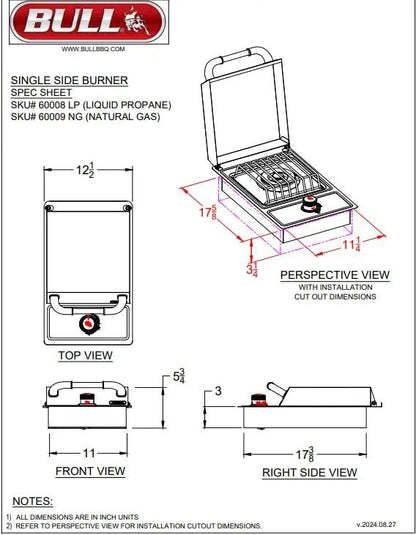 BULL

WWW.BULLBBQ.COM

SINGLE SIDE BURNER
SPEC SHEET
SKU# 60008 LP (LIQUID PROPANE)
SKU# 60009 NG (NATURAL GAS)

$12\frac{1}{2}$

$17\frac{5}{8}$

$11\frac{1}{4}$

$3\frac{1}{4}$

PERSPECTIVE VIEW
WITH INSTALLATION
CUT OUT DIMENSIONS

TOP VIEW

$5\frac{3}{4}$

3

11

$17\frac{3}{8}$

FRONT VIEW

RIGHT SIDE VIEW

NOTES:
1) ALL DIMENSIONS ARE IN INCH UNITS
2) REFER TO PERSPECTIVE VIEW FOR INSTALLATION CUTOUT DIMENSIONS.

v.2024.08.27